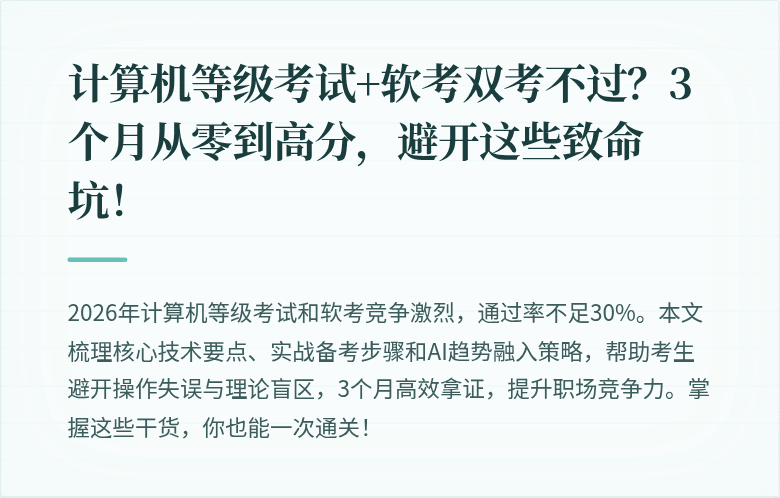 计算机等级考试+软考双考不过？3个月从零到高分，避开这些致命坑！

2026年计算机等级考试和软考竞争激烈，通过率不足30%。本文梳理核心技术要点、实战备考步骤和AI趋势融入策略，帮助考生避开操作失误与理论盲区，3个月高效拿证，提升职场竞争力。掌握这些干货，你也能一次通关！